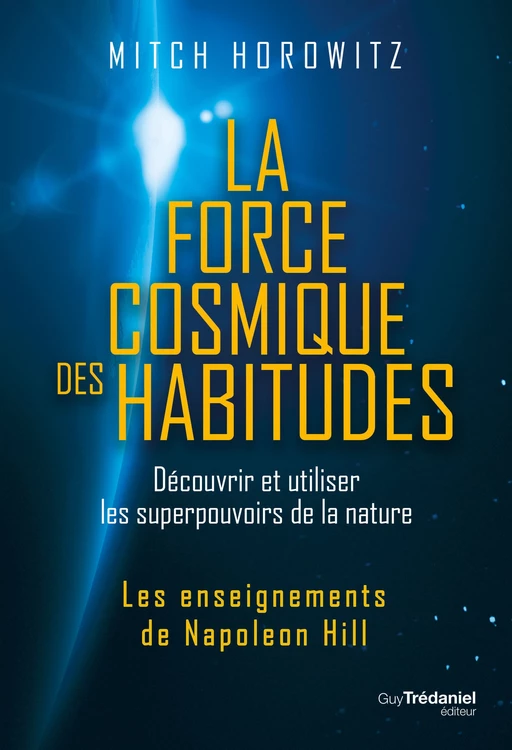 MITCH HOROWITZ

LA FORCE COSMIQUE DES HABITUDES

Découvrir et utiliser les superpouvoirs de la nature

Les enseignements de Napoleon Hill

Guy Trédaniel éditeur